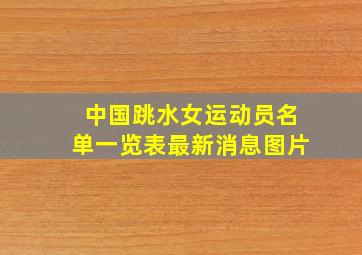 中国跳水女运动员名单一览表最新消息图片